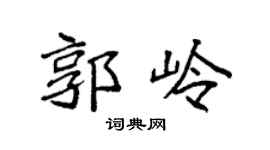 郭岭

词典网